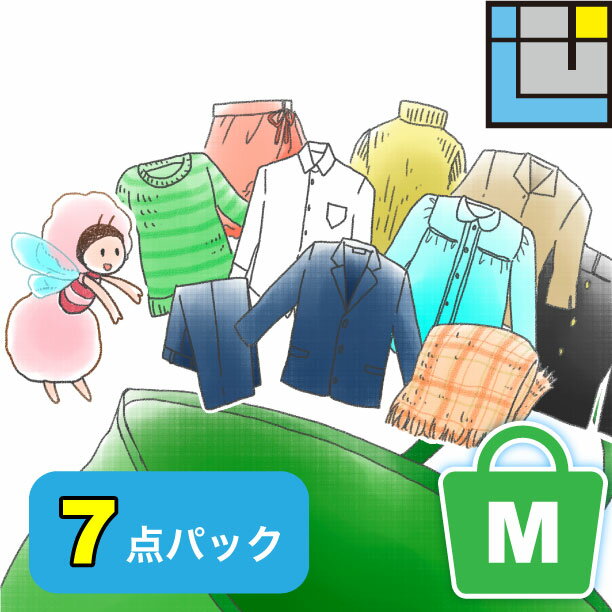 7 点パック

M